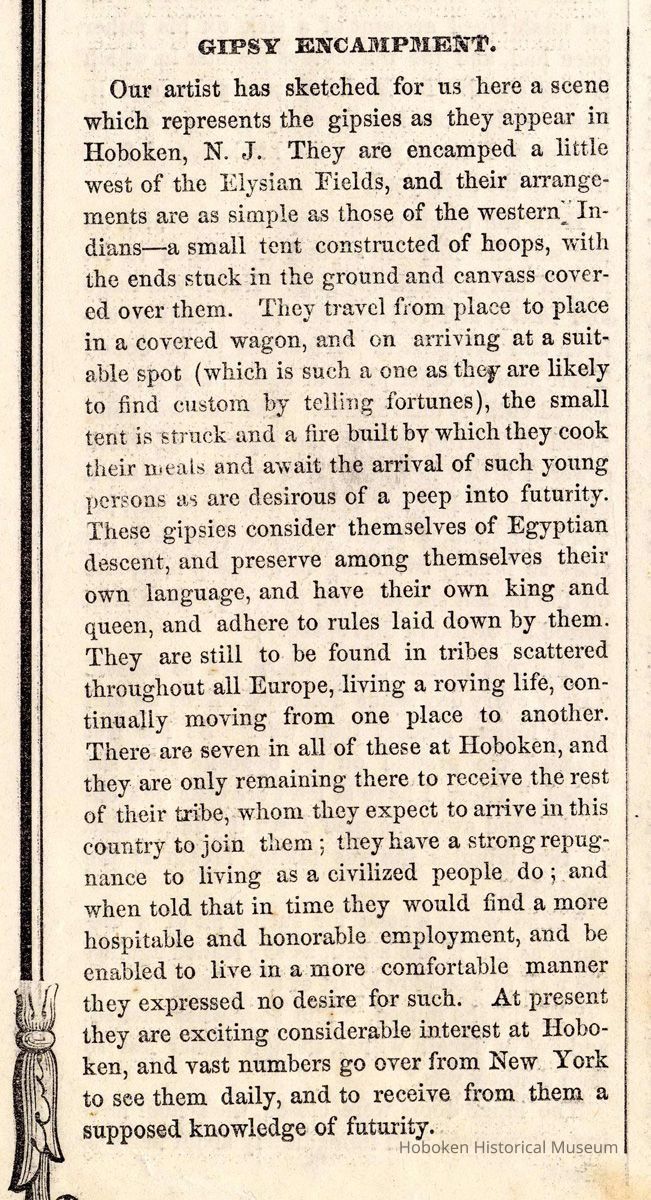 GIPSY ENCAMPMENT.

Our artist has sketched for us here a scene which represents the gipsies as they appear in Hoboken, N. J. They are encamped a little west of the Elysian Fields, and their arrangements are as simple as those of the western Indians—a small tent constructed of hoops, with the ends stuck in the ground and canvass covered over them. They travel from place to place in a covered wagon, and on arriving at a suitable spot (which is such a one as they are likely to find custom by telling fortunes), the small tent is struck and a fire built by which they cook their meals and await the arrival of such young persons as are desirous of a peep into futurity. These gipsies consider themselves of Egyptian descent, and preserve among themselves their own language, and have their own king and queen, and adhere to rules laid down by them. They are still to be found in tribes scattered throughout all Europe, living a roving life, continually moving from one place to another. There are seven in all of these at Hoboken, and they are only remaining there to receive the rest of their tribe, whom they expect to arrive in this country to join them; they have a strong repugnance to living as a civilized people do; and when told that in time they would find a more hospitable and honorable employment, and be enabled to live in a more comfortable manner they expressed no desire for such. At present they are exciting considerable interest at Hoboken, and vast numbers go over from New York to see them daily, and to receive from them a supposed knowledge of futurity.

Hoboken Historical Museum